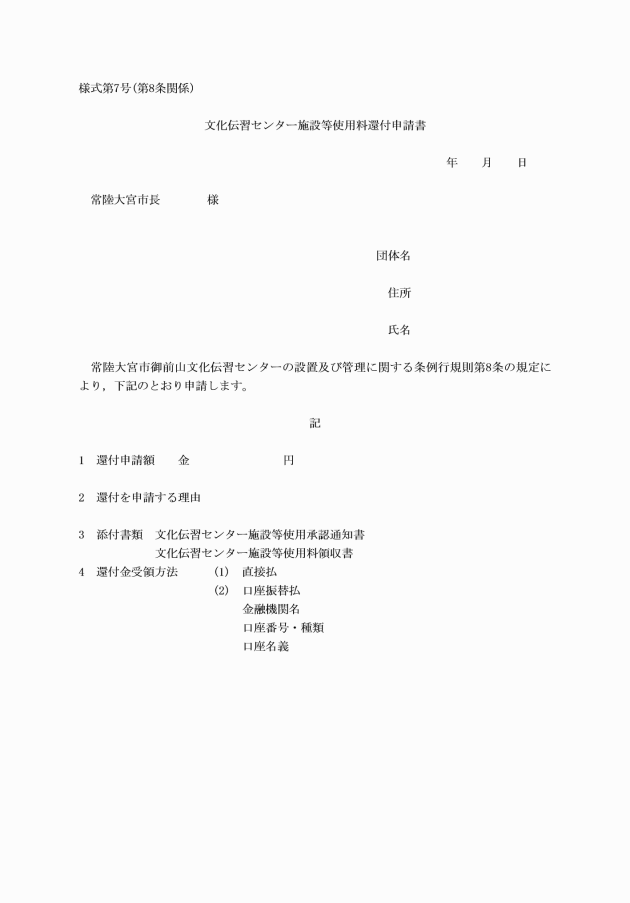 様式第7号(第8条関係)

文化伝習センター施設等使用料還付申請書

年　　月　　日

常陸大宮市長　　　　様

団体名

住所

氏名

常陸大宮市御前山文化伝習センターの設置及び管理に関する条例行規則第8条の規定により，下記のとおり申請します。

記

1　還付申請額　　金　　　　　　　　円

2　還付を申請する理由

3　添付書類　文化伝習センター施設等使用承認通知書
文化伝習センター施設等使用料領収書

4　還付金受領方法　　(1)　直接払
(2)　口座振替払
金融機関名
口座番号・種類
口座名義